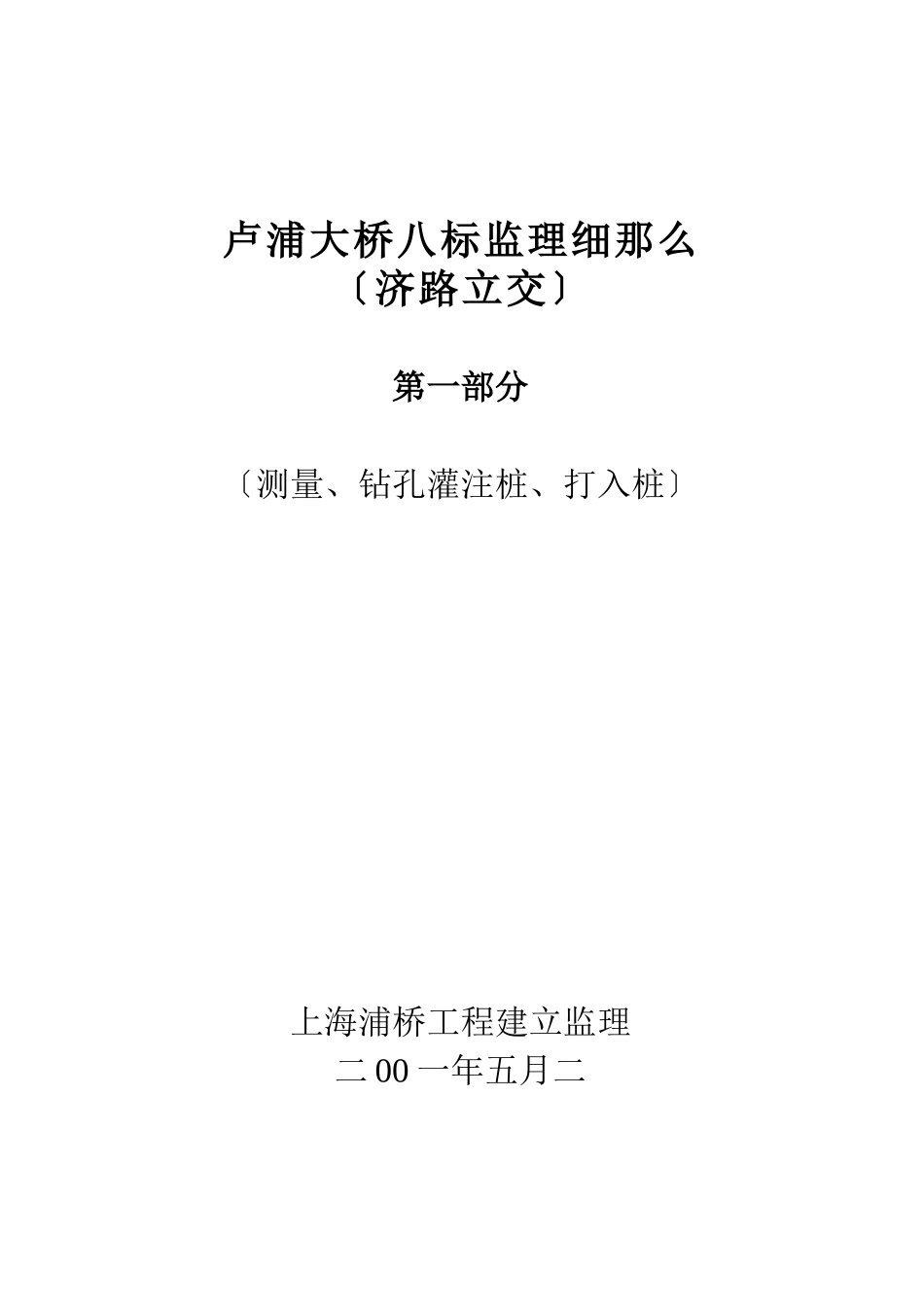 卢浦大桥八标监理细那么
〔济路立交〕

第一部分

〔测量、钻孔灌注桩、打入桩〕

上海浦桥工程建立监理
二 00 一年五月二